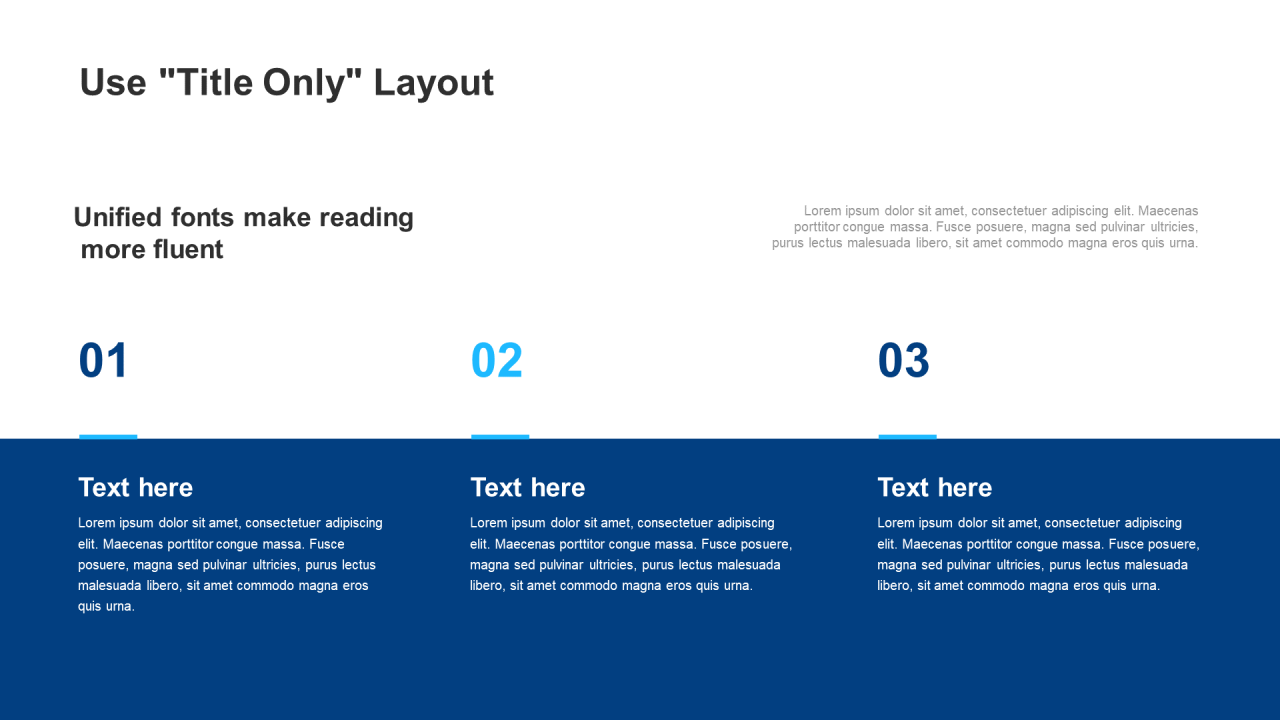 Use "Title Only" Layout

Unified fonts make reading more fluent

Lorem ipsum dolor sit amet, consectetuer adipiscing elit. Maecenas porttitor congue massa. Fusce posuere, magna sed pulvinar ultricies, purus lectus malesuada libero, sit amet commodo magna eros quis urna.

01

Text here

Lorem ipsum dolor sit amet, consectetuer adipiscing elit. Maecenas porttitor congue massa. Fusce posuere, magna sed pulvinar ultricies, purus lectus malesuada libero, sit amet commodo magna eros quis urna.

02

Text here

Lorem ipsum dolor sit amet, consectetuer adipiscing elit. Maecenas porttitor congue massa. Fusce posuere, magna sed pulvinar ultricies, purus lectus malesuada libero, sit amet commodo magna eros quis urna.

03

Text here

Lorem ipsum dolor sit amet, consectetuer adipiscing elit. Maecenas porttitor congue massa. Fusce posuere, magna sed pulvinar ultricies, purus lectus malesuada libero, sit amet commodo magna eros quis urna.